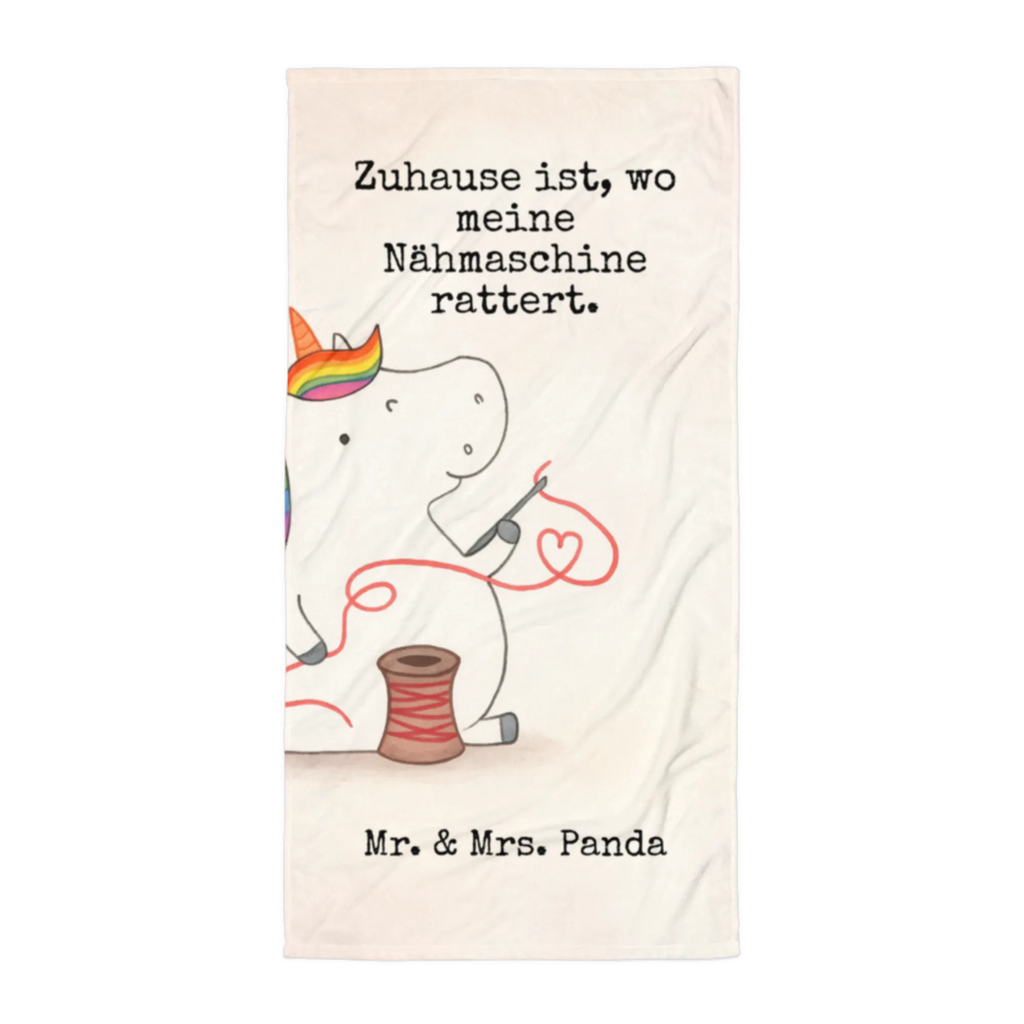 Zuhause ist, wo meine Nähmaschine rattert.

Mr. & Mrs. Panda